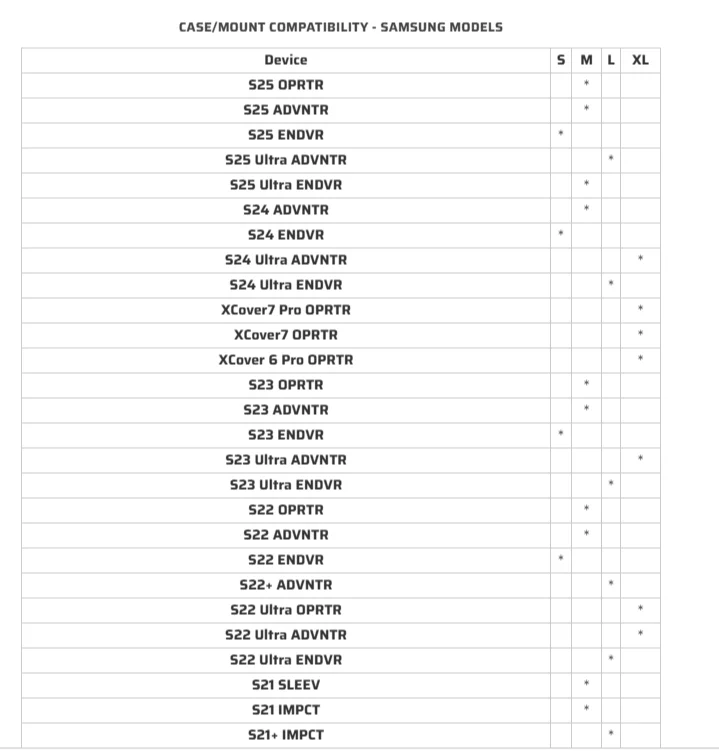 CASE/MOUNT COMPATIBILITY - SAMSUNG MODELS

| Device | S | M | L | XL |
|---|---|---|---|---|
| S25 OPRTR | | * | | |
| S25 ADVNTR | | * | | |
| S25 ENDVR | * | | | |
| S25 Ultra ADVNTR | | | * | |
| S25 Ultra ENDVR | | * | | |
| S24 ADVNTR | | * | | |
| S24 ENDVR | * | | | |
| S24 Ultra ADVNTR | | | | * |
| S24 Ultra ENDVR | | | * | |
| XCover7 Pro OPRTR | | | | * |
| XCover7 OPRTR | | | | * |
| XCover 6 Pro OPRTR | | | | * |
| S23 OPRTR | | * | | |
| S23 ADVNTR | | * | | |
| S23 ENDVR | * | | | |
| S23 Ultra ADVNTR | | | | * |
| S23 Ultra ENDVR | | | * | |
| S22 OPRTR | | * | | |
| S22 ADVNTR | | * | | |
| S22 ENDVR | * | | | |
| S22+ ADVNTR | | | * | |
| S22 Ultra OPRTR | | | | * |
| S22 Ultra ADVNTR | | | | * |
| S22 Ultra ENDVR | | | * | |
| S21 SLEEV | | * | | |
| S21 IMPCT | | * | | |
| S21+ IMPCT | | | * | |